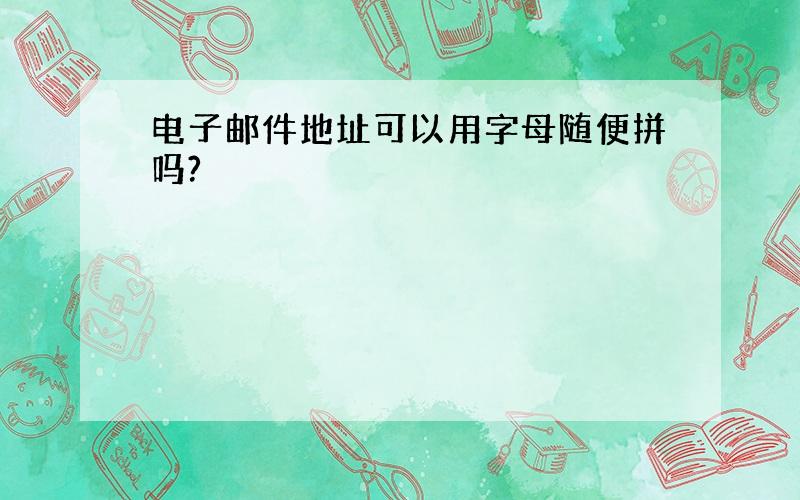 电子邮件地址可以用字母随便拼吗?

ABC

Back to School